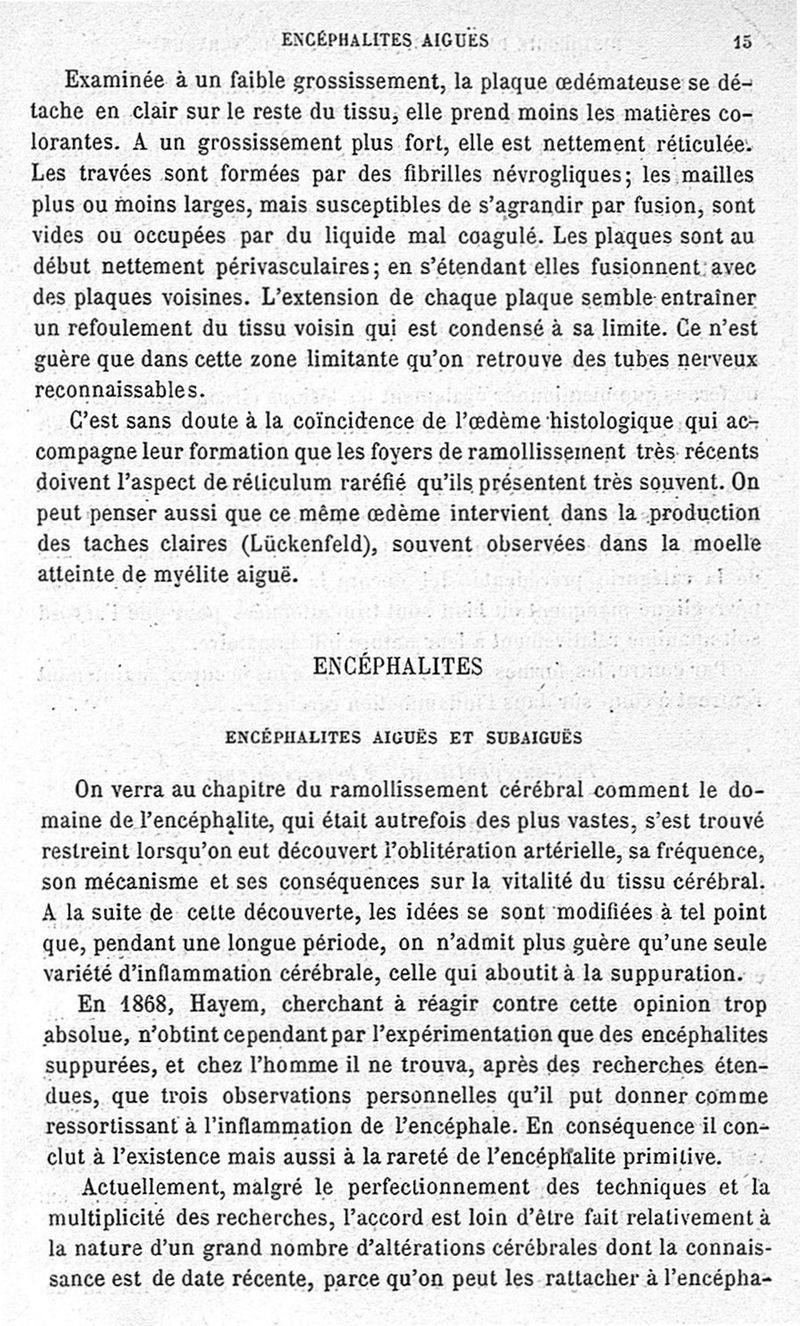 ENCÉPHALITES AIGUËS 15

Examinée à un faible grossissement, la plaque œdémateuse se détache en clair sur le reste du tissu, elle prend moins les matières colorantes. A un grossissement plus fort, elle est nettement réticulée. Les travées sont formées par des fibrilles névrogliques; les mailles plus ou moins larges, mais susceptibles de s'agrandir par fusion, sont vides ou occupées par du liquide mal coagulé. Les plaques sont au début nettement périvasculaires; en s'étendant elles fusionnent avec des plaques voisines. L'extension de chaque plaque semble entraîner un refoulement du tissu voisin qui est condensé à sa limite. Ce n'est guère que dans cette zone limitante qu'on retrouve des tubes nerveux reconnaissables.

C'est sans doute à la coïncidence de l'œdème histologique qui accompagne leur formation que les foyers de ramollissement très récents doivent l'aspect de réticulum raréfié qu'ils présentent très souvent. On peut penser aussi que ce même œdème intervient dans la production des taches claires (Lückenfeld), souvent observées dans la moelle atteinte de myélite aiguë.

ENCÉPHALITES

ENCÉPHALITES AIGUËS ET SUBAIGUËS

On verra au chapitre du ramollissement cérébral comment le domaine de l'encéphalite, qui était autrefois des plus vastes, s'est trouvé restreint lorsqu'on eut découvert l'oblitération artérielle, sa fréquence, son mécanisme et ses conséquences sur la vitalité du tissu cérébral. A la suite de cette découverte, les idées se sont modifiées à tel point que, pendant une longue période, on n'admit plus guère qu'une seule variété d'inflammation cérébrale, celle qui aboutit à la suppuration.

En 1868, Hayem, cherchant à réagir contre cette opinion trop absolue, n'obtint cependant par l'expérimentation que des encéphalites suppurées, et chez l'homme il ne trouva, après des recherches étendues, que trois observations personnelles qu'il put donner comme ressortissant à l'inflammation de l'encéphale. En conséquence il conclut à l'existence mais aussi à la rareté de l'encéphalite primitive.

Actuellement, malgré le perfectionnement des techniques et la multiplicité des recherches, l'accord est loin d'être fait relativement à la nature d'un grand nombre d'altérations cérébrales dont la connaissance est de date récente, parce qu'on peut les rattacher à l'encépha-